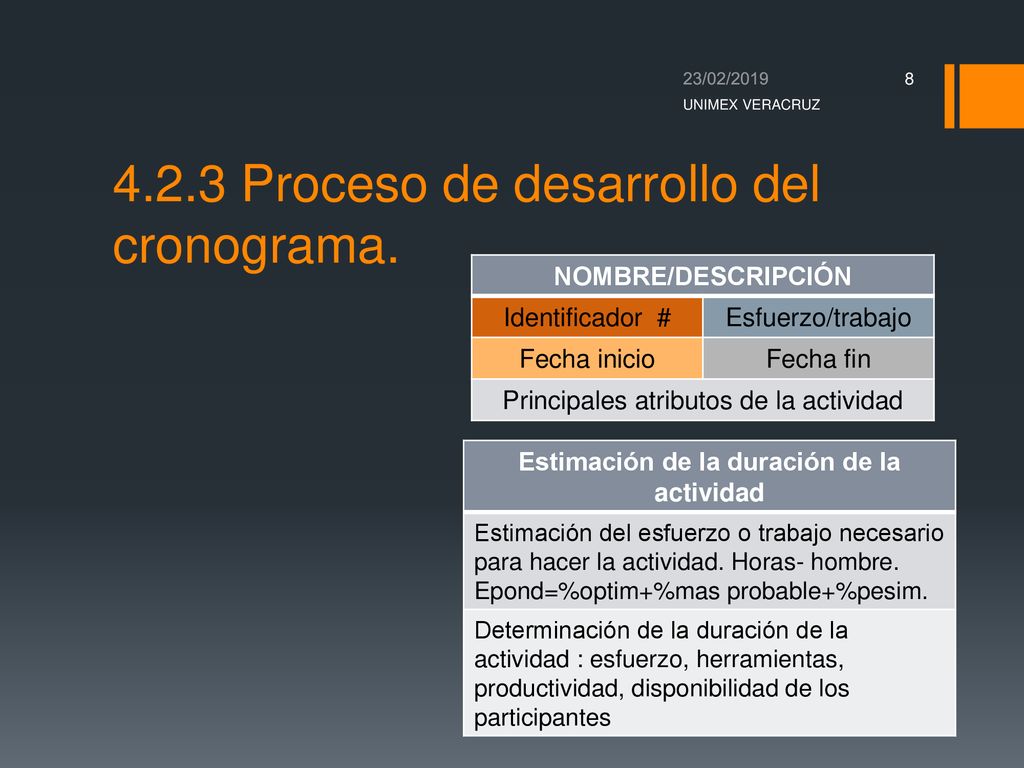 23/02/2019

8

UNIMEX VERACRUZ

4.2.3 Proceso de desarrollo del cronograma.

| NOMBRE/DESCRIPCIÓN | |
|---|---|
| Identificador # | Esfuerzo/trabajo |
| Fecha inicio | Fecha fin |
| Principales atributos de la actividad | |

| Estimación de la duración de la actividad |
|---|
| Estimación del esfuerzo o trabajo necesario para hacer la actividad. Horas- hombre. Epond=%optim+%mas probable+%pesim. |
| Determinación de la duración de la actividad : esfuerzo, herramientas, productividad, disponibilidad de los participantes |